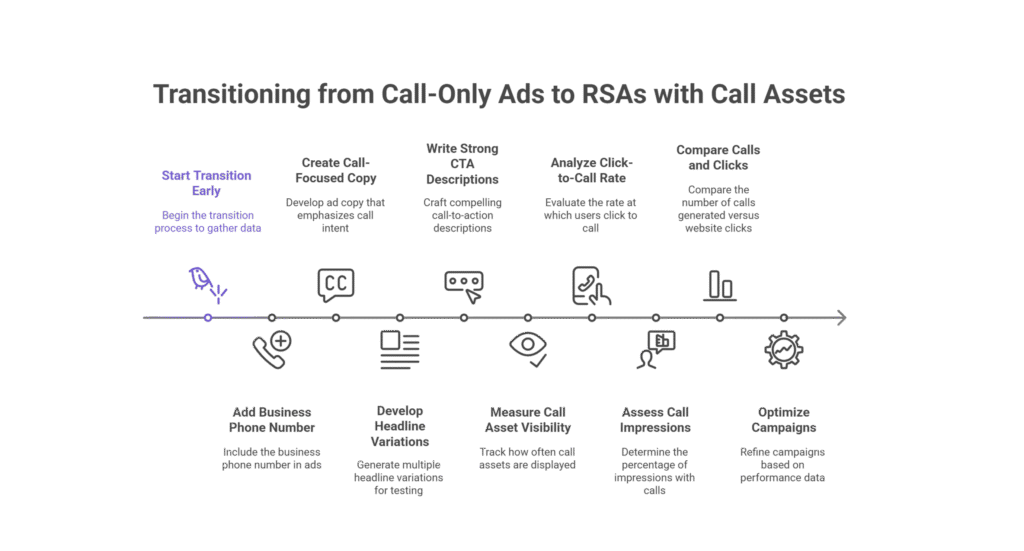 Transitioning from Call-Only Ads to RSAs with Call Assets

Start Transition Early

Begin the transition process to gather data

Create Call-Focused Copy

Develop ad copy that emphasizes call intent

Write Strong CTA Descriptions

Craft compelling call-to-action descriptions

Analyze Click-to-Call Rate

Evaluate the rate at which users click to call

Compare Calls and Clicks

Compare the number of calls generated versus website clicks

CC

Add Business Phone Number

Include the business phone number in ads

Develop Headline Variations

Generate multiple headline variations for testing

Measure Call Asset Visibility

Track how often call assets are displayed

Assess Call Impressions

Determine the percentage of impressions with calls

Optimize Campaigns

Refine campaigns based on performance data